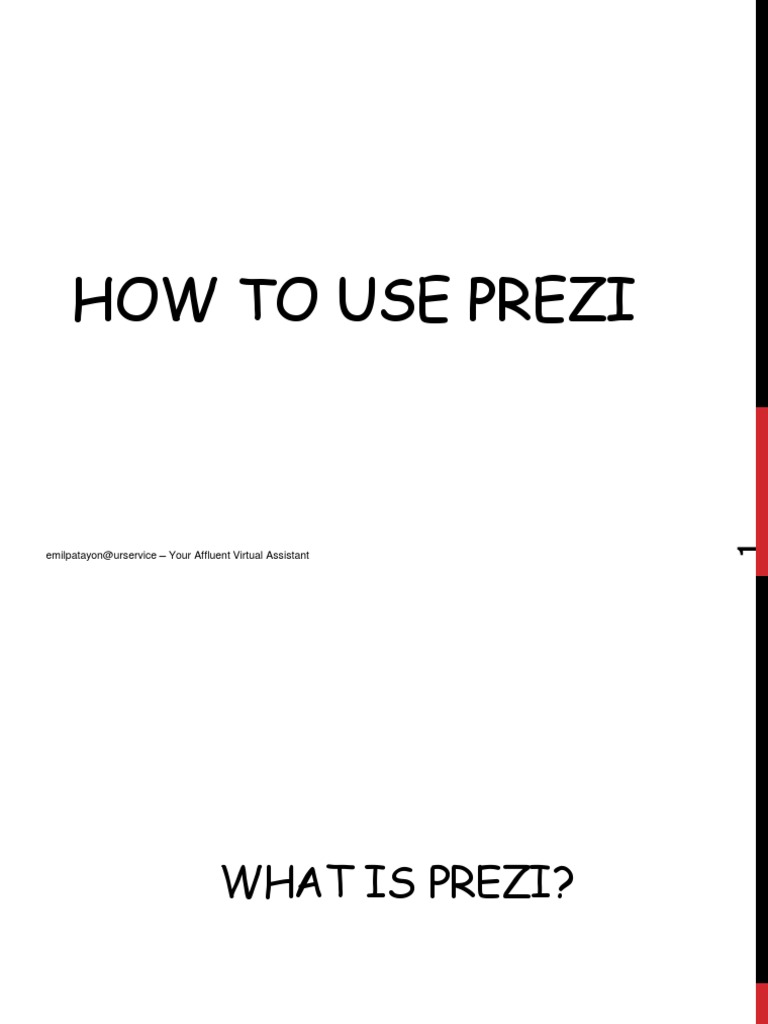 HOW TO USE PREZI

emilpatayon@urservice – Your Affluent Virtual Assistant

1

WHAT IS PREZI?